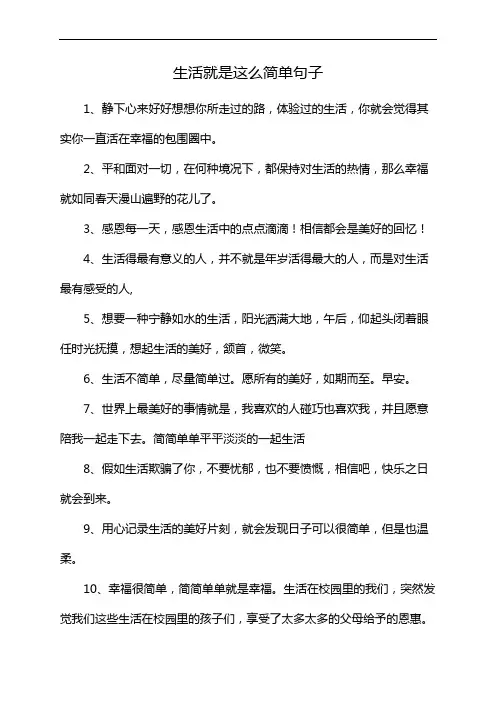 生活就是这么简单句子

1、静下心来好好想想你所走过的路，体验过的生活，你就会觉得其实你一直活在幸福的包围圈中。

2、平和面对一切，在何种境况下，都保持对生活的热情，那么幸福就如同春天漫山遍野的花儿了。

3、感恩每一天，感恩生活中的点点滴滴！相信都会是美好的回忆！

4、生活得最有意义的人，并不就是年岁活得最大的人，而是对生活最有感受的人，

5、想要一种宁静如水的生活，阳光洒满大地，午后，仰起头闭着眼任时光抚摸，想起生活的美好，颔首，微笑。

6、生活不简单，尽量简单过。愿所有的美好，如期而至。早安。

7、世界上最美好的事情就是，我喜欢的人碰巧也喜欢我，并且愿意陪我一起走下去。简简单单平平淡淡的一起生活

8、假如生活欺骗了你，不要忧郁，也不要愤慨，相信吧，快乐之日就会到来。

9、用心记录生活的美好片刻，就会发现日子可以很简单，但是也温柔。

10、幸福很简单，简简单单就是幸福。生活在校园里的我们，突然发觉我们这些生活在校园里的孩子们，享受了太多太多的父母给予的恩惠。